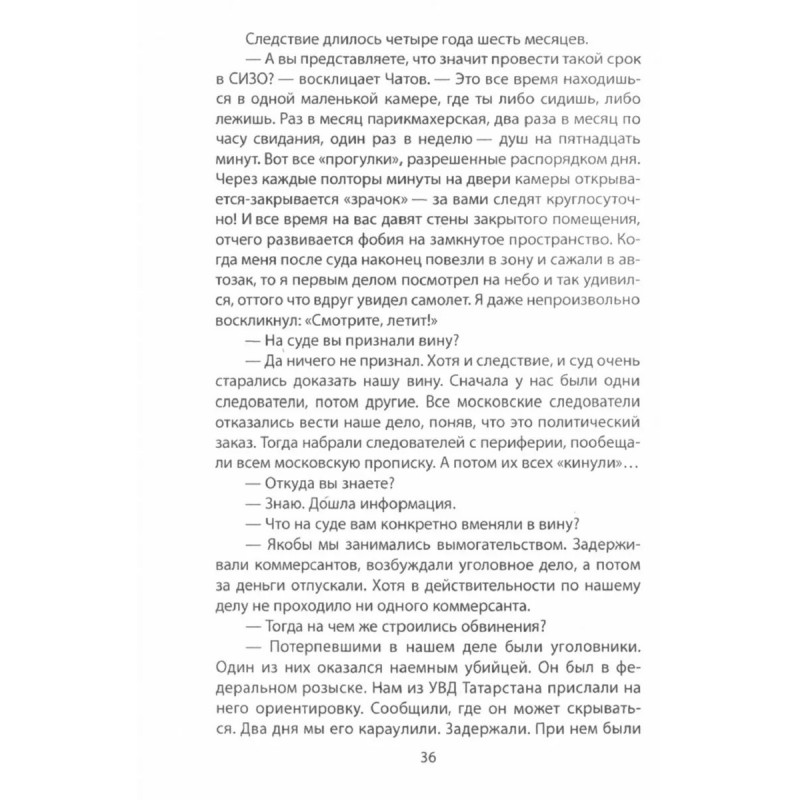 Следствие длилось четыре года шесть месяцев.

— А вы представляете, что значит провести такой срок в СИЗО? — восклицает Чатов. — Это все время находишься в одной маленькой камере, где ты либо сидишь, либо лежишь. Раз в месяц парикмахерская, два раза в месяц по часу свидания, один раз в неделю — душ на пятнадцать минут. Вот все «прогулки», разрешенные распорядком дня. Через каждые полторы минуты на двери камеры открывается-закрывается «зрачок» — за вами следят круглосуточно! И все время на вас давят стены закрытого помещения, отчего развивается фобия на замкнутое пространство. Когда меня после суда наконец повезли в зону и сажали в автозак, то я первым делом посмотрел на небо и так удивился, оттого что вдруг увидел самолет. Я даже непроизвольно воскликнул: «Смотрите, летит!»

— На суде вы признали вину?

— Да ничего не признал. Хотя и следствие, и суд очень старались доказать нашу вину. Сначала у нас были одни следователи, потом другие. Все московские следователи отказались вести наше дело, поняв, что это политический заказ. Тогда набрали следователей с периферии, пообещали всем московскую прописку. А потом их всех «кинули»…

— Откуда вы знаете?

— Знаю. Дошла информация.

— Что на суде вам конкретно вменяли в вину?

— Якобы мы занимались вымогательством. Задерживали коммерсантов, возбуждали уголовное дело, а потом за деньги отпускали. Хотя в действительности по нашему делу не проходило ни одного коммерсанта.

— Тогда на чем же строились обвинения?

— Потерпевшими в нашем деле были уголовники. Один из них оказался наемным убийцей. Он был в федеральном розыске. Нам из УВД Татарстана прислали на него ориентировку. Сообщили, где он может скрываться. Два дня мы его караулили. Задержали. При нем были

36